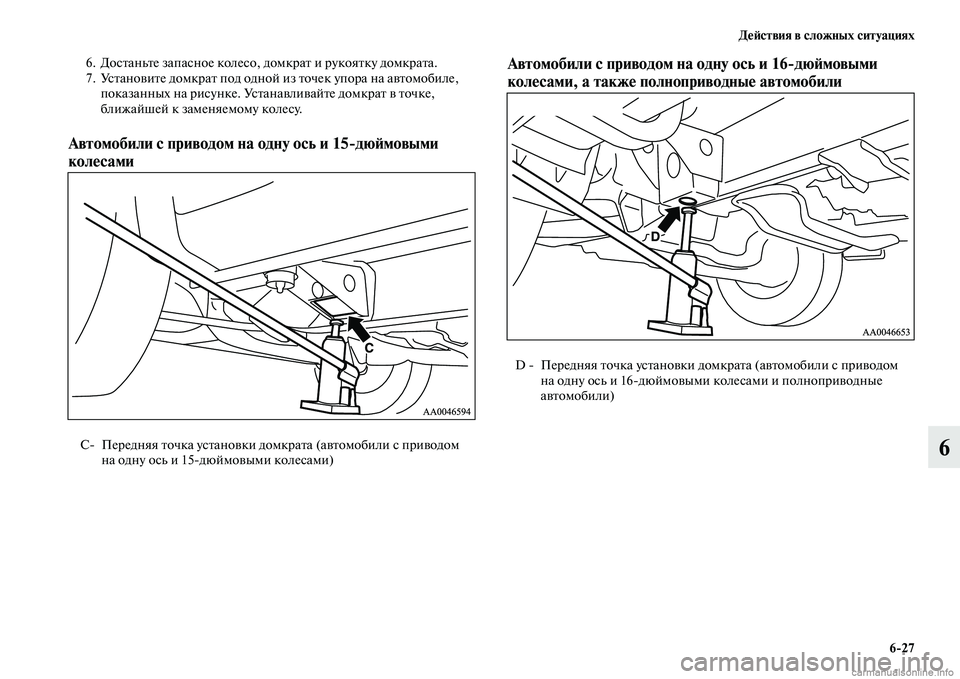 Действия в сложных ситуациях

6. Достаньте запасное колесо, домкрат и рукоятку домкрата.
7. Установите домкрат под одной из точек упора на автомобиле, показанных на рисунке. Устанавливайте домкрат в точке, ближайшей к заменяемому колесу.

Автомобили с приводом на одну ось и 15-дюймовыми колесами

C

AA0046594

C- Передняя точка установки домкрата (автомобили с приводом на одну ось и 15-дюймовыми колесами)

Автомобили с приводом на одну ось и 16-дюймовыми колесами, а также полноприводные автомобили

D

AA0046653

D - Передняя точка установки домкрата (автомобили с приводом на одну ось и 16-дюймовыми колесами и полноприводные автомобили)

6

6-27

carmanualsonline.info